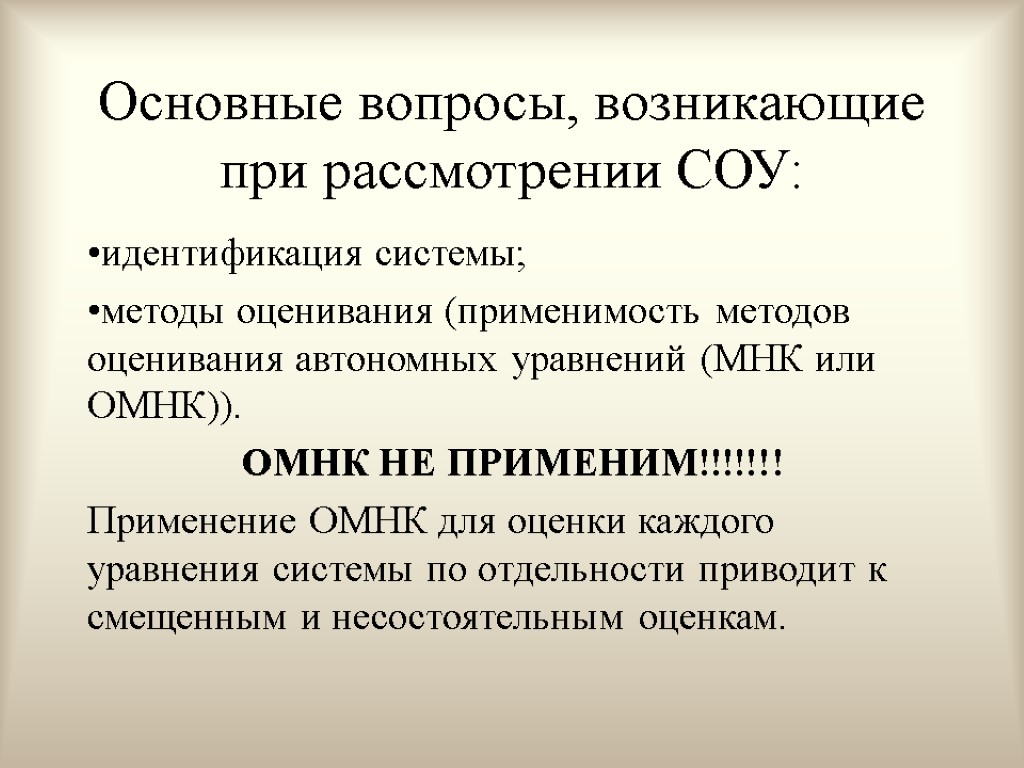 Основные вопросы, возникающие при рассмотрении СОУ:

•идентификация системы;

•методы оценивания (применимость методов оценивания автономных уравнений (МНК или ОМНК)).

ОМНК НЕ ПРИМЕНИМ!!!!!!!

Применение ОМНК для оценки каждого уравнения системы по отдельности приводит к смещенным и несостоятельным оценкам.